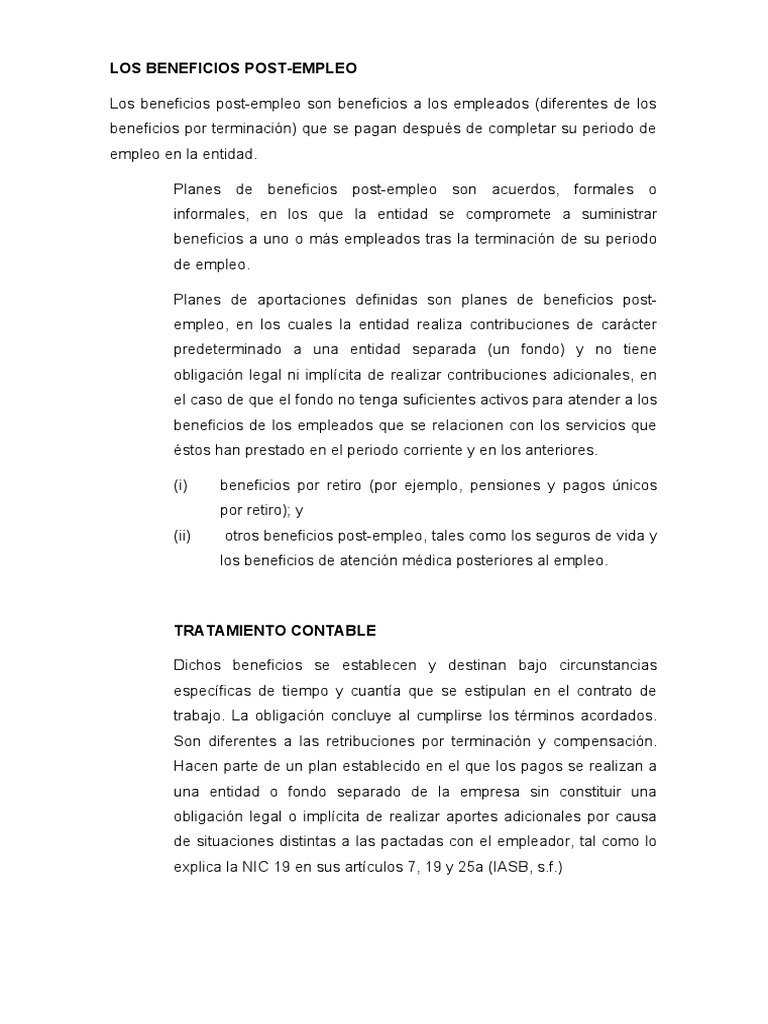 LOS BENEFICIOS POST-EMPLEO

Los beneficios post-empleo son beneficios a los empleados (diferentes de los beneficios por terminación) que se pagan después de completar su periodo de empleo en la entidad.

Planes de beneficios post-empleo son acuerdos, formales o informales, en los que la entidad se compromete a suministrar beneficios a uno o más empleados tras la terminación de su periodo de empleo.

Planes de aportaciones definidas son planes de beneficios post-empleo, en los cuales la entidad realiza contribuciones de carácter predeterminado a una entidad separada (un fondo) y no tiene obligación legal ni implícita de realizar contribuciones adicionales, en el caso de que el fondo no tenga suficientes activos para atender a los beneficios de los empleados que se relacionen con los servicios que éstos han prestado en el periodo corriente y en los anteriores.

(i) beneficios por retiro (por ejemplo, pensiones y pagos únicos por retiro); y

(ii) otros beneficios post-empleo, tales como los seguros de vida y los beneficios de atención médica posteriores al empleo.

TRATAMIENTO CONTABLE

Dichos beneficios se establecen y destinan bajo circunstancias específicas de tiempo y cuantía que se estipulan en el contrato de trabajo. La obligación concluye al cumplirse los términos acordados. Son diferentes a las retribuciones por terminación y compensación. Hacen parte de un plan establecido en el que los pagos se realizan a una entidad o fondo separado de la empresa sin constituir una obligación legal o implícita de realizar aportes adicionales por causa de situaciones distintas a las pactadas con el empleador, tal como lo explica la NIC 19 en sus artículos 7, 19 y 25a (IASB, s.f.)